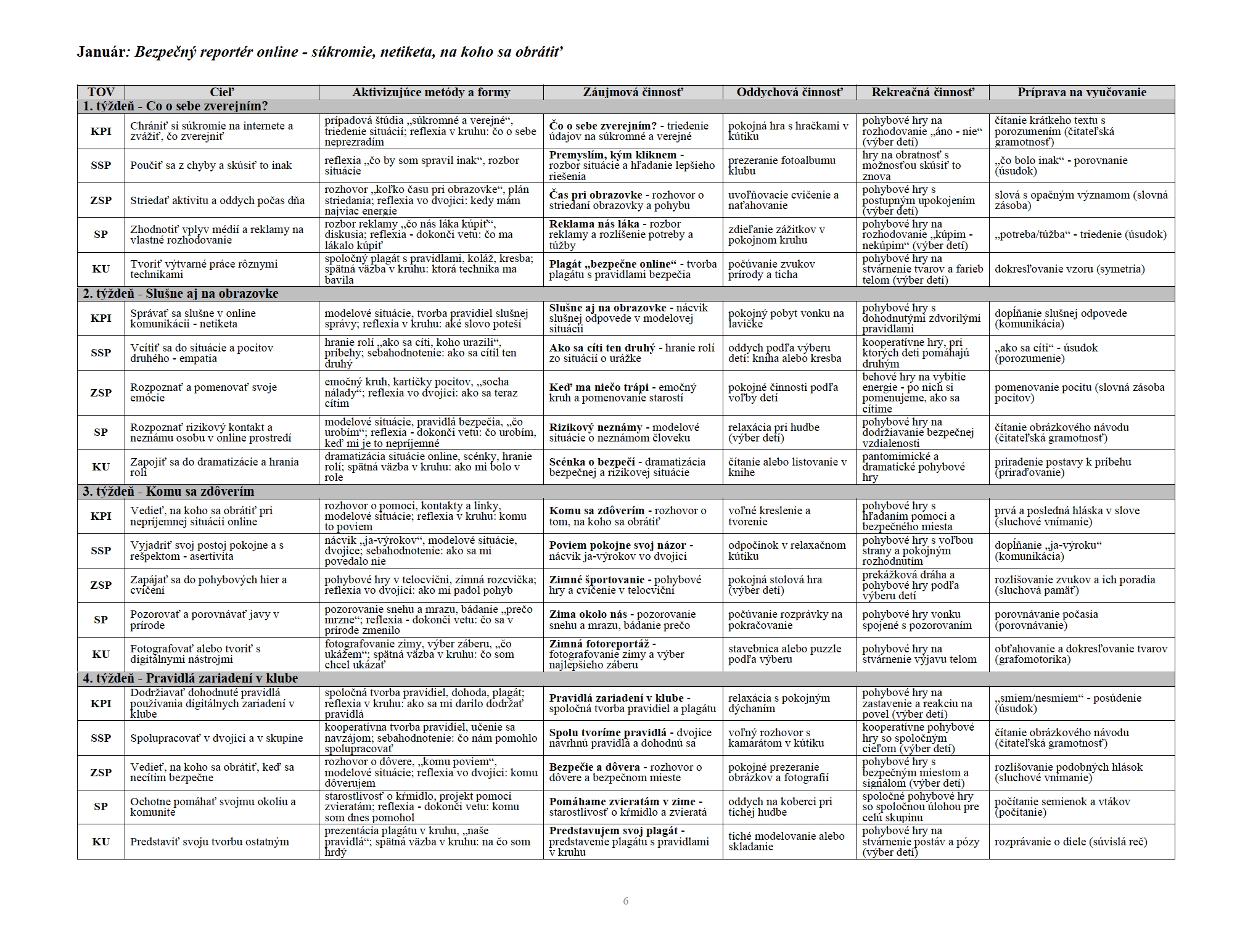 Január: Bezpečný reportér online - súkromie, netiketa, na koho sa obrátiť

| TOV | Cieľ | Aktivizujúce metódy a formy | Záujmová činnosť | Oddychová činnosť | Rekreačná činnosť | Príprava na vyučovanie |
|---|---|---|---|---|---|---|
| 1. týždeň - Co o sebe zverejním? | | | | | | |
| KPI | Chrániť si súkromie na internete a zvážiť, čo zverejniť | prípadová štúdia „súkromné a verejné“, triedenie situácií; reflexia v kruhu: čo o sebe neprezradím | Čo o sebe zverejním? - triedenie údajov na súkromné a verejné | pokojná hra s hračkami v kútiku | pohybové hry na rozhodovanie „áno - nie“ (výber detí) | čítanie krátkeho textu s porozumením (čitateľská gramotnosť) |
| SSP | Poučiť sa z chyby a skúsiť to inak | reflexia „čo by som spravil inak“, rozbor situácie | Premyslím, kým kliknem - rozbor situácie a hľadanie lepšieho riešenia | prezeranie fotoalbumu klubu | hry na obratnosť s možnosťou skúsiť to znova | „čo bolo inak“ - porovnanie (úsudok) |
| ZSP | Striedať aktivitu a oddych počas dňa | rozhovor „koľko času pri obrazovke“, plán striedania; reflexia vo dvojici: kedy mám najviac energie | Čas pri obrazovke - rozhovor o striedaní obrazovky a pohybu | uvoľňovacie cvičenie a naťahovanie | pohybové hry s postupným upokojením (výber detí) | slová s opačným významom (slovná zásoba) |
| SP | Zhodnotiť vplyv médií a reklamy na vlastné rozhodovanie | rozbor reklamy „čo nás láka kúpiť“, diskusia; reflexia - dokonči vetu: čo ma lákalo kúpiť | Reklama nás láka - rozbor reklamy a rozlíšenie potreby a túžby | zdieľanie zážitkov v pokojnom kruhu | pohybové hry na rozhodovanie „kúpim - nekúpim“ (výber detí) | „potreba/túžba“ - triedenie (úsudok) |
| KU | Tvoriť výtvarné práce rôznymi technikami | spoločný plagát s pravidlami, koláž, kresba; spätná väzba v kruhu: ktorá technika ma bavila | Plagát „bezpečne online“ - tvorba plagátu s pravidlami bezpečia | počúvanie zvukov prírody a ticha | pohybové hry na stvárnenie tvarov a farieb telom (výber detí) | dokresľovanie vzoru (symetria) |
| 2. týždeň - Slušne aj na obrazovke | | | | | | |
| KPI | Správať sa slušne v online komunikácii - netiketa | modelové situácie, tvorba pravidiel slušnej správy; reflexia v kruhu: aké slovo poteší | Slušne aj na obrazovke - nácvik slušnej odpovede v modelovej situácii | pokojný pobyt vonku na lavičke | pohybové hry s dohodnutými zdvorilými pravidlami | dopĺňanie slušnej odpovede (komunikácia) |
| SSP | Vcítiť sa do situácie a pocitov druhého - empatia | hranie rolí „ako sa cíti, koho urazili“, príbehy; sebahodnotenie: ako sa cítil ten druhý | Ako sa cíti ten druhý - hranie rolí zo situácií o urážke | oddych podľa výberu detí: kniha alebo kresba | kooperatívne hry, pri ktorých deti pomáhajú druhým | „ako sa cíti“ - úsudok (porozumenie) |
| ZSP | Rozpoznať a pomenovať svoje emócie | emočný kruh, kartičky pocitov, „socha nálady“; reflexia vo dvojici: ako sa teraz cítim | Keď ma niečo trápi - emočný kruh a pomenovanie starostí | pokojné činnosti podľa voľby detí | behové hry na vybitie energie - po nich si pomenujeme, ako sa cítime | pomenovanie pocitu (slovná zásoba pocitov) |
| SP | Rozpoznať rizikový kontakt a neznámu osobu v online prostredí | modelové situácie, pravidlá bezpečia, „čo urobím“; reflexia - dokonči vetu: čo urobím, keď mi je to nepríjemné | Rizikový neznámy - modelové situácie o neznámom človeku | relaxácia pri hudbe (výber detí) | pohybové hry na dodržiavanie bezpečnej vzdialenosti | čítanie obrázkového návodu (čitateľská gramotnosť) |
| KU | Zapojiť sa do dramatizácie a hrania rolí | dramatizácia situácie online, scénky, hranie rolí; spätná väzba v kruhu: ako mi bolo v role | Scénka o bezpečí - dramatizácia bezpečnej a rizikovej situácie | čítanie alebo listovanie v knihe | pantomimické a dramatické pohybové hry | priradenie postavy k príbehu (priraďovanie) |
| 3. týždeň - Komu sa zdôverím | | | | | | |
| KPI | Vedieť, na koho sa obrátiť pri nepríjemnej situácii online | rozhovor o pomoci, kontakty a linky, modelové situácie; reflexia v kruhu: komu to poviem | Komu sa zdôverím - rozhovor o tom, na koho sa obrátiť | voľné kreslenie a tvorenie | pohybové hry s hľadaním pomoci a bezpečného miesta | prvá a posledná hláska v slove (sluchové vnímanie) |
| SSP | Vyjadriť svoj postoj pokojne a s rešpektom - asertivita | nácvik „ja-výrokov“, modelové situácie, dvojice; sebahodnotenie: ako sa mi povedalo nie | Poviem pokojne svoj názor - nácvik ja-výrokov vo dvojici | odpočinok v relaxačnom kútiku | pohybové hry s voľbou strany a pokojným rozhodnutím | dopĺňanie „ja-výroku“ (komunikácia) |
| ZSP | Zapájať sa do pohybových hier a cvičení | pohybové hry v telocvični, zimná rozcvička; reflexia vo dvojici: ako mi padol pohyb | Zimné športovanie - pohybové hry a cvičenie v telocvični | pokojná stolová hra (výber detí) | prekážková dráha a pohybové hry podľa výberu detí | rozlišovanie zvukov a ich poradia (sluchová pamäť) |
| SP | Pozorovať a porovnávať javy v prírode | pozorovanie snehu a mrazu, bádanie „prečo mrzne“; reflexia - dokonči vetu: čo sa v prírode zmenilo | Zima okolo nás - pozorovanie snehu a mrazu, bádanie prečo | počúvanie rozprávky na pokračovanie | pohybové hry vonku spojené s pozorovaním | porovnávanie počasia (porovnávanie) |
| KU | Fotografovať alebo tvoriť s digitálnymi nástrojmi | fotografovanie zimy, výber záberu, „čo ukážem“; spätná väzba v kruhu: čo som chcel ukázať | Zimná fotoreportáž - fotografovanie zimy a výber najlepšieho záberu | stavebnica alebo puzzle podľa výberu | pohybové hry na stvárnenie výjavu telom | obťahovanie a dokresľovanie tvarov (grafomotorika) |
| 4. týždeň - Pravidlá zariadení v klube | | | | | | |
| KPI | Dodržiavať dohodnuté pravidlá používania digitálnych zariadení v klube | spoločná tvorba pravidiel, dohoda, plagát; reflexia v kruhu: ako sa mi darilo dodržať pravidlá | Pravidlá zariadení v klube - spoločná tvorba pravidiel a plagátu | relaxácia s pokojným dýchaním | pohybové hry na zastavenie a reakciu na povel (výber detí) | „smiem/nesmiem“ - posúdenie (úsudok) |
| SSP | Spolupracovať v dvojici a v skupine | kooperatívna tvorba pravidiel, učenie sa navzájom; sebahodnotenie: čo nám pomohlo spolupracovať | Spolu tvoríme pravidlá - dvojice navrhnú pravidlá a dohodnú sa | voľný rozhovor s kamarátom v kútiku | kooperatívne pohybové hry so spoločným cieľom (výber detí) | čítanie obrázkového návodu (čitateľská gramotnosť) |
| ZSP | Vedieť, na koho sa obrátiť, keď sa necítim bezpečne | rozhovor o dôvere, „komu poviem“, modelové situácie; reflexia vo dvojici: komu dôverujem | Bezpečie a dôvera - rozhovor o dôvere a bezpečnom mieste | pokojné prezeranie obrázkov a fotografií | pohybové hry s bezpečným miestom a signálom (výber detí) | rozlišovanie podobných hlások (sluchové vnímanie) |
| SP | Ochotne pomáhať svojmu okoliu a komunite | starostlivosť o kŕmidlo, projekt pomoci zvieratám; reflexia - dokonči vetu: komu som dnes pomohol | Pomáhame zvieratám v zime - starostlivosť o kŕmidlo a zvieratá | oddych na koberci pri tichej hudbe | spoločné pohybové hry so spoločnou úlohou pre celú skupinu | počítanie semienok a vtákov (počítanie) |
| KU | Predstaviť svoju tvorbu ostatným | prezentácia plagátu v kruhu, „naše pravidlá“; spätná väzba v kruhu: na čo som hrdý | Predstavujem svoj plagát - predstavenie plagátu s pravidlami v kruhu | tiché modelovanie alebo skladanie | pohybové hry na stvárnenie postáv a pózy (výber detí) | rozprávanie o diele (súvislá reč) |

6